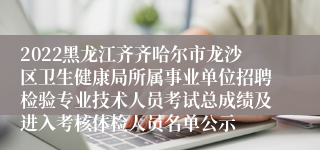 2022黑龙江齐齐哈尔市龙沙区卫生健康局所属事业单位招聘检验专业技术人员考试总成绩及进入考核体检人员名单公示